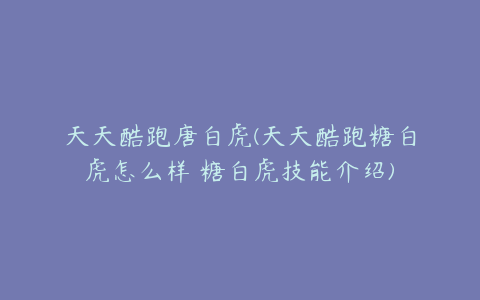 天天酷跑唐白虎(天天酷跑糖白虎怎么样 糖白虎技能介绍)